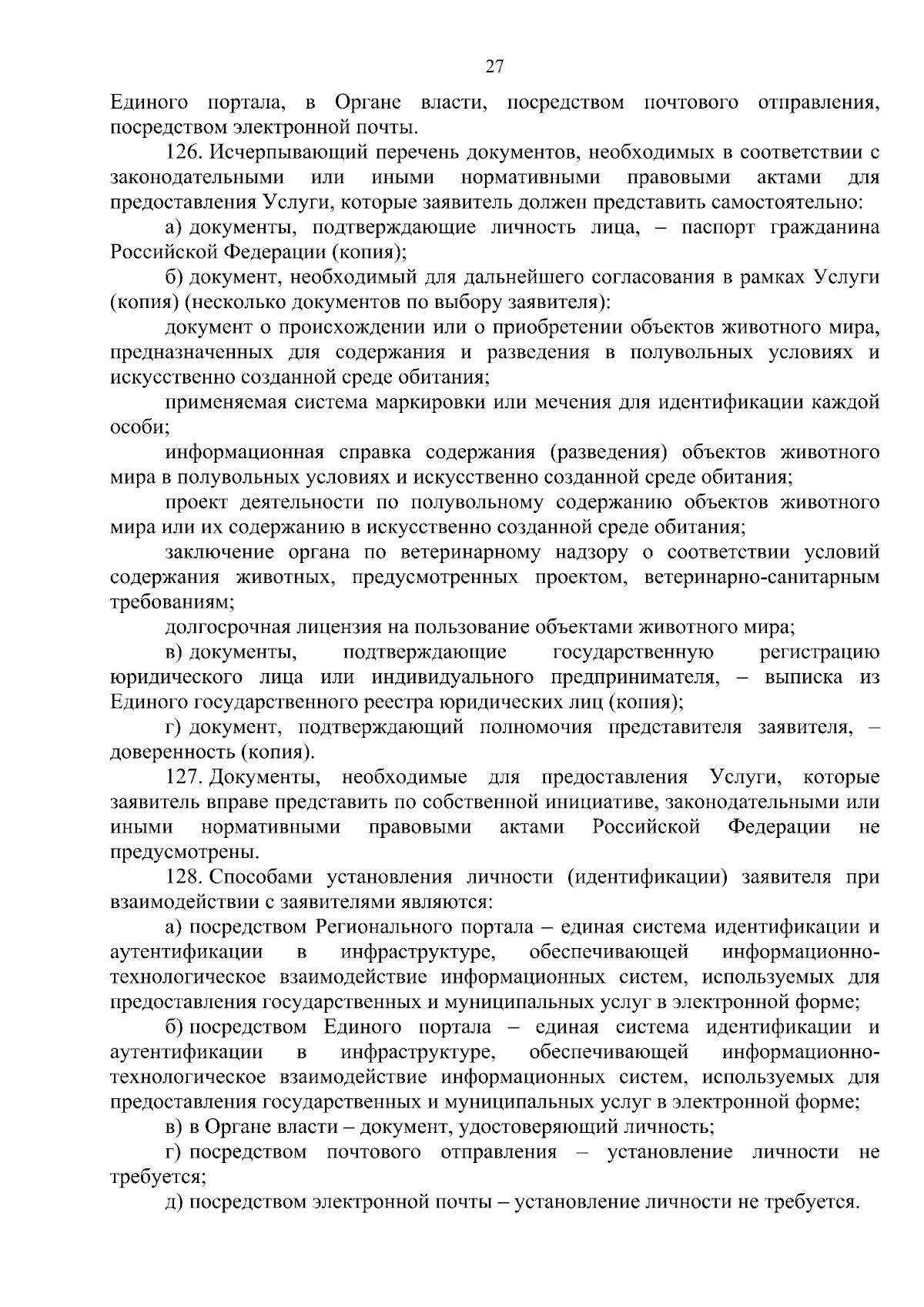 27

Единого портала, в Органе власти, посредством почтового отправления, посредством электронной почты.

126. Исчерпывающий перечень документов, необходимых в соответствии с законодательными или иными нормативными правовыми актами для предоставления Услуги, которые заявитель должен представить самостоятельно:

а) документы, подтверждающие личность лица, – паспорт гражданина Российской Федерации (копия);

б) документ, необходимый для дальнейшего согласования в рамках Услуги (копия) (несколько документов по выбору заявителя):

документ о происхождении или о приобретении объектов животного мира, предназначенных для содержания и разведения в полувольных условиях и искусственно созданной среде обитания;

применяемая система маркировки или мечения для идентификации каждой особи;

информационная справка содержания (разведения) объектов животного мира в полувольных условиях и искусственно созданной среде обитания;

проект деятельности по полувольному содержанию объектов животного мира или их содержанию в искусственно созданной среде обитания;

заключение органа по ветеринарному надзору о соответствии условий содержания животных, предусмотренных проектом, ветеринарно-санитарным требованиям;

долгосрочная лицензия на пользование объектами животного мира;

в) документы, подтверждающие государственную регистрацию юридического лица или индивидуального предпринимателя, – выписка из Единого государственного реестра юридических лиц (копия);

г) документ, подтверждающий полномочия представителя заявителя, – доверенность (копия).

127. Документы, необходимые для предоставления Услуги, которые заявитель вправе представить по собственной инициативе, законодательными или иными нормативными правовыми актами Российской Федерации не предусмотрены.

128. Способами установления личности (идентификации) заявителя при взаимодействии с заявителями являются:

а) посредством Регионального портала – единая система идентификации и аутентификации в инфраструктуре, обеспечивающей информационно-технологическое взаимодействие информационных систем, используемых для предоставления государственных и муниципальных услуг в электронной форме;

б) посредством Единого портала – единая система идентификации и аутентификации в инфраструктуре, обеспечивающей информационно-технологическое взаимодействие информационных систем, используемых для предоставления государственных и муниципальных услуг в электронной форме;

в) в Органе власти – документ, удостоверяющий личность;

г) посредством почтового отправления – установление личности не требуется;

д) посредством электронной почты – установление личности не требуется.